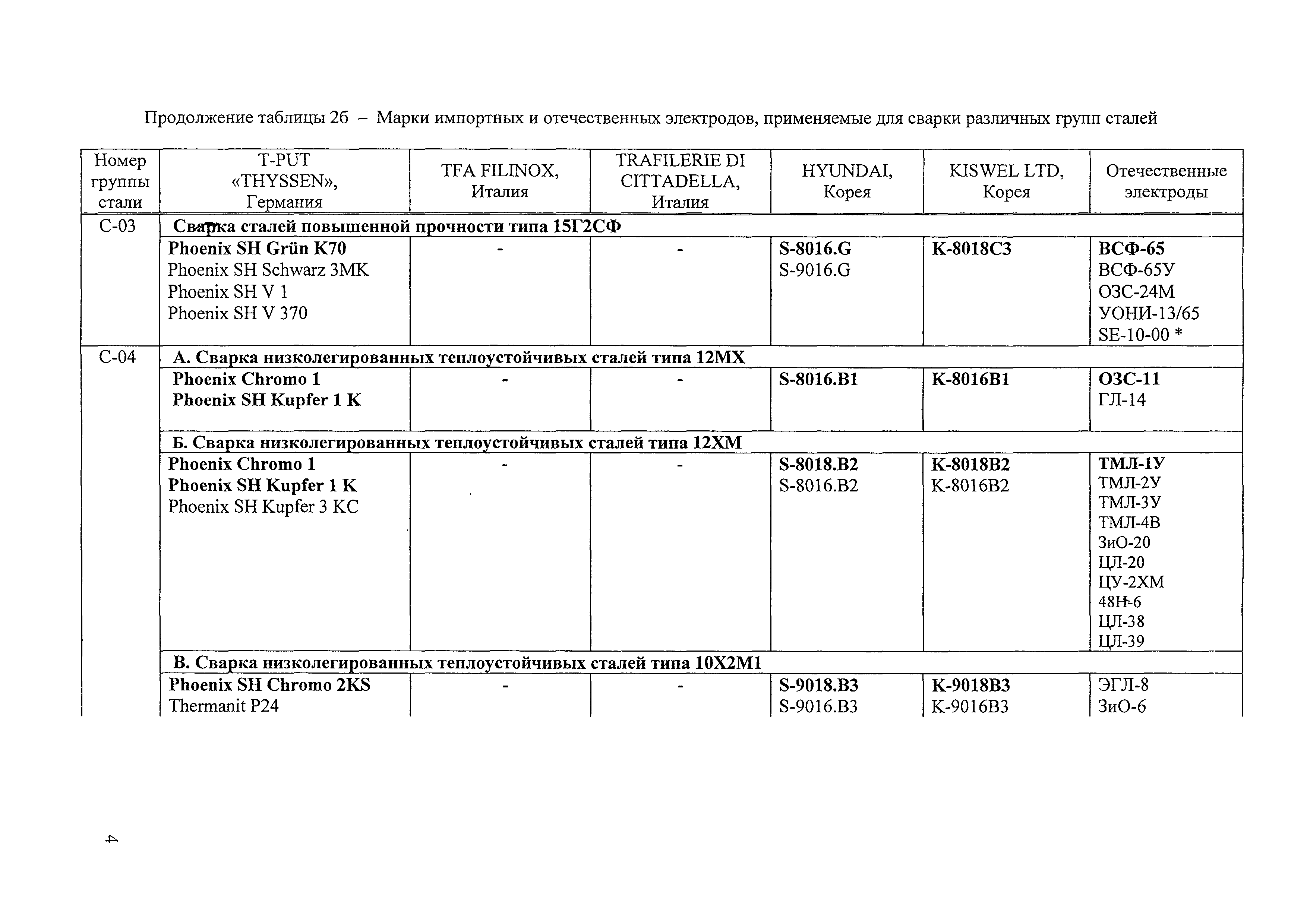 Продолжение таблицы 2б – Марки импортных и отечественных электродов, применяемые для сварки различных групп сталей

| Номер группы стали | T-PUT «THYSSEN», Германия | TFA FILINOX, Италия | TRAFILERIE DI CITTADELLA, Италия | HYUNDAI, Корея | KISWEL LTD, Корея | Отечественные электроды |
|---|---|---|---|---|---|---|
| С-03 | Сварка сталей повышенной прочности типа 15Г2СФ | | | | | |
| | Phoenix SH Grün K70 Phoenix SH Schwarz 3MK Phoenix SH V 1 Phoenix SH V 370 | - | - | S-8016.G S-9016.G | K-8018C3 | ВСФ-65 ВСФ-65У ОЗС-24М УОНИ-13/65 SE-10-00 * |
| С-04 | А. Сварка низколегированных теплоустойчивых сталей типа 12МХ | | | | | |
| | Phoenix Chromo 1 Phoenix SH Kupfer 1 K | - | - | S-8016.B1 | K-8016B1 | ОЗС-11 ГЛ-14 |
| | Б. Сварка низколегированных теплоустойчивых сталей типа 12ХМ | | | | | |
| | Phoenix Chromo 1 Phoenix SH Kupfer 1 K Phoenix SH Kupfer 3 KC | - | - | S-8018.B2 S-8016.B2 | K-8018B2 K-8016B2 | ТМЛ-1У ТМЛ-2У ТМЛ-3У ТМЛ-4В ЗиО-20 ЦЛ-20 ЦУ-2ХМ 48Н-6 ЦЛ-38 ЦЛ-39 |
| | В. Сварка низколегированных теплоустойчивых сталей типа 10Х2М1 | | | | | |
| | Phoenix SH Chromo 2KS Thermanit P24 | - | - | S-9018.B3 S-9016.B3 | K-9018B3 K-9016B3 | ЭГЛ-8 ЗиО-6 |

4